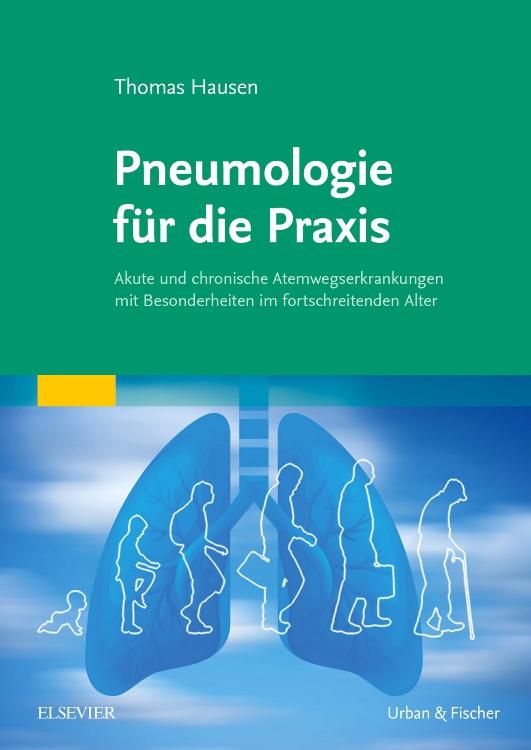 Thomas Hausen

Pneumologie für die Praxis

Akute und chronische Atemwegserkrankungen mit Besonderheiten im fortschreitenden Alter

ELSEVIER

Urban & Fischer